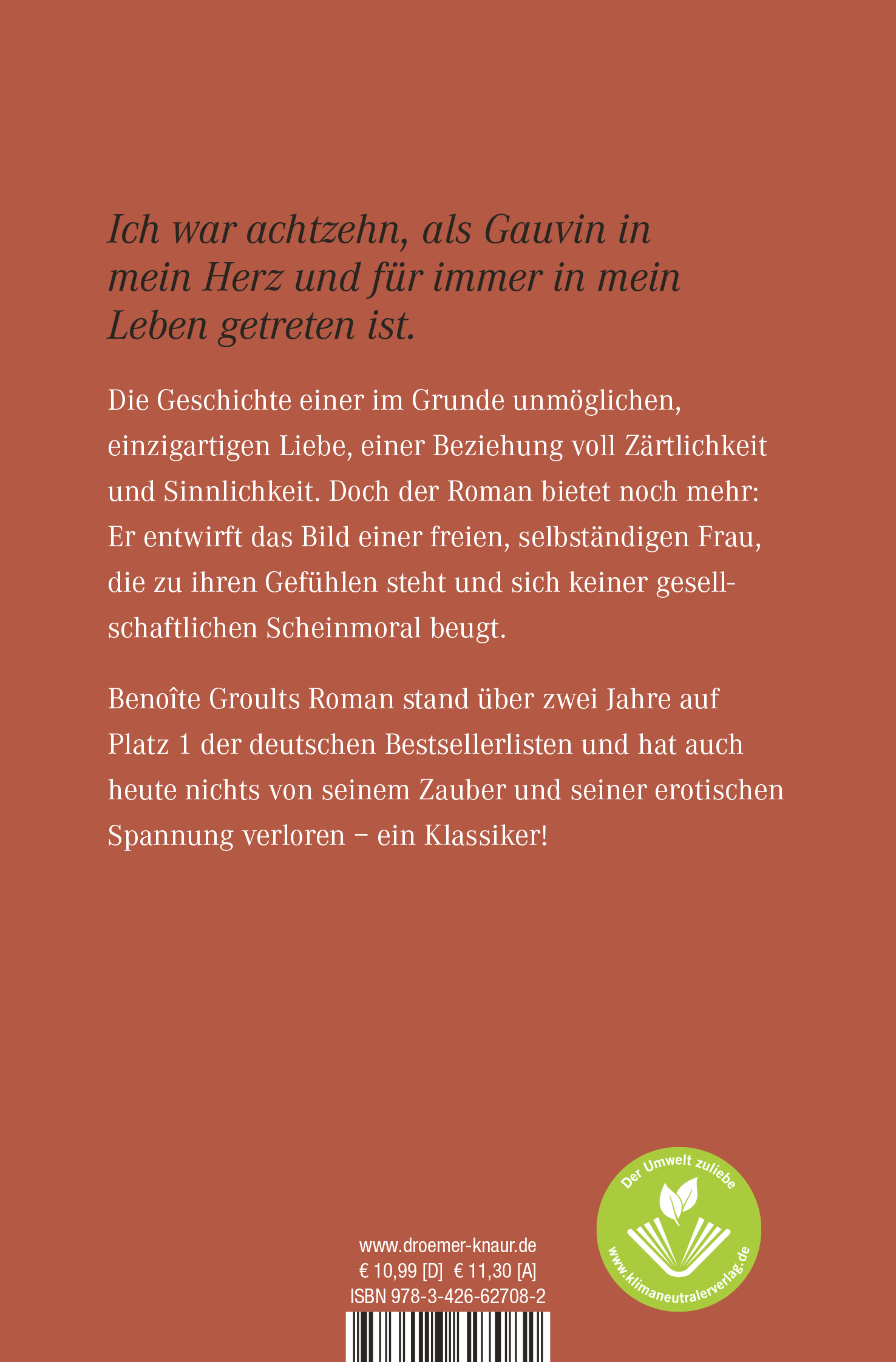 Ich war achtzehn, als Gauvin in mein Herz und für immer in mein Leben getreten ist.

Die Geschichte einer im Grunde unmöglichen, einzigartigen Liebe, einer Beziehung voll Zärtlichkeit und Sinnlichkeit. Doch der Roman bietet noch mehr: Er entwirft das Bild einer freien, selbständigen Frau, die zu ihren Gefühlen steht und sich keiner gesellschaftlichen Scheinmoral beugt.

Benoîte Groults Roman stand über zwei Jahre auf Platz 1 der deutschen Bestsellerlisten und hat auch heute nichts von seinem Zauber und seiner erotischen Spannung verloren – ein Klassiker!

www.droemer-knaur.de
€ 10,99 [D] € 11,30 [A]
ISBN 978-3-426-62708-2

Der Umwelt zuliebe
www.klimaneutralerverlag.de